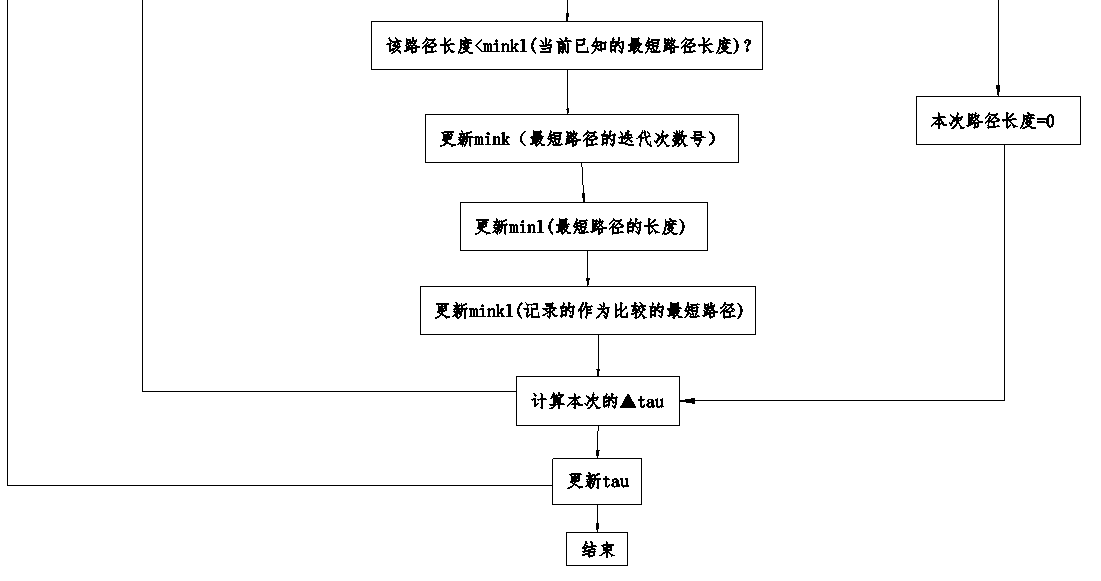 该路径长度<minkl(当前已知的最短路径长度)?

本次路径长度=0

更新mink(最短路径的迭代次数号)

更新minl(最短路径的长度)

更新minkl(记录的作为比较的最短路径)

计算本次的▲tau

更新tau

结束